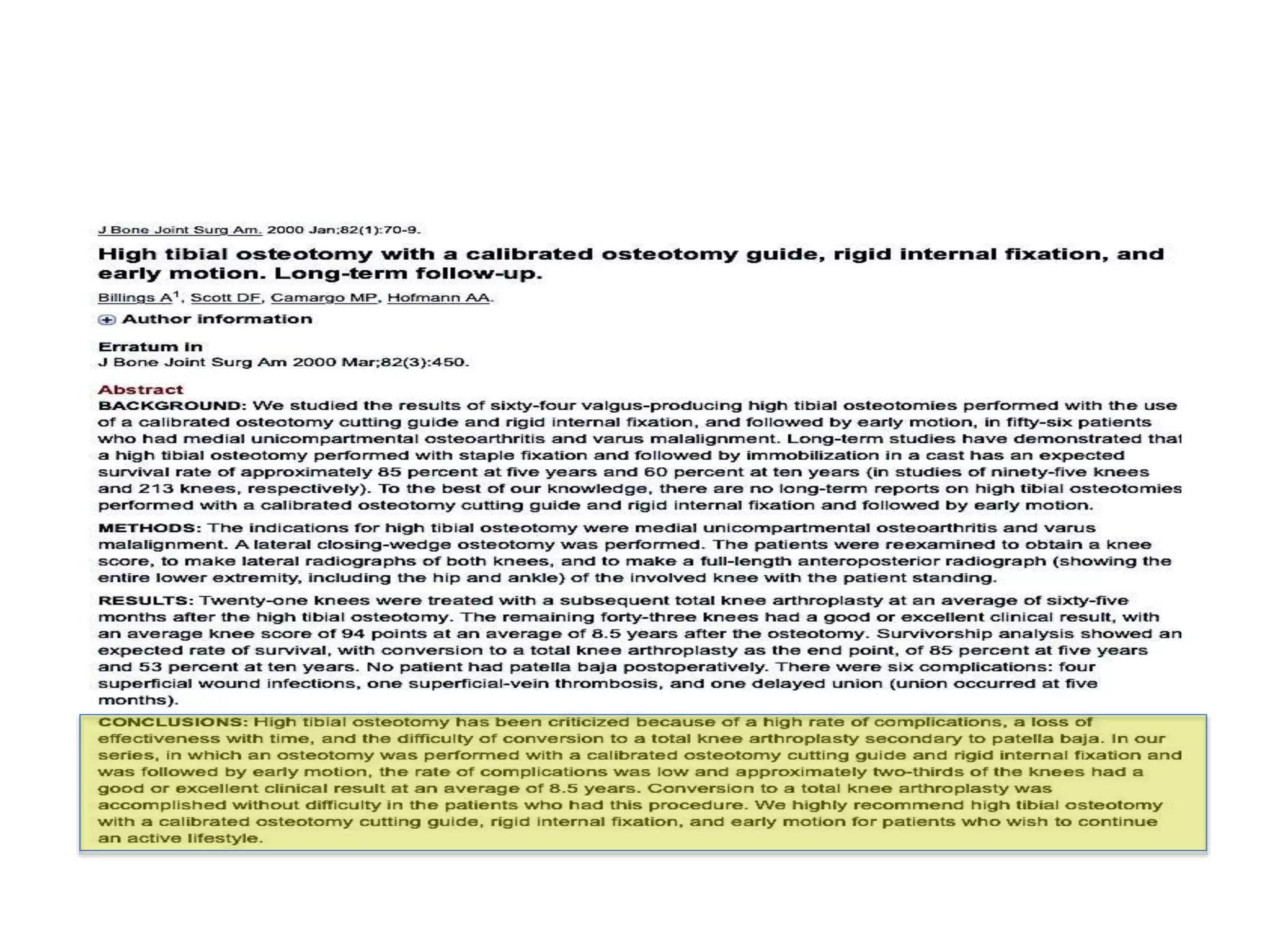 J Bone Joint Surg Am. 2000 Jan;82(1):70-9.

High tibial osteotomy with a calibrated osteotomy guide, rigid internal fixation, and early motion. Long-term follow-up.

Billings A$^1$, Scott DF, Camargo MP, Hofmann AA.

Author information

Erratum in
J Bone Joint Surg Am 2000 Mar;82(3):450.

Abstract
BACKGROUND: We studied the results of sixty-four valgus-producing high tibial osteotomies performed with the use of a calibrated osteotomy cutting guide and rigid internal fixation, and followed by early motion, in fifty-six patients who had medial unicompartmental osteoarthritis and varus malalignment. Long-term studies have demonstrated that a high tibial osteotomy performed with staple fixation and followed by immobilization in a cast has an expected survival rate of approximately 85 percent at five years and 60 percent at ten years (in studies of ninety-five knees and 213 knees, respectively). To the best of our knowledge, there are no long-term reports on high tibial osteotomies performed with a calibrated osteotomy cutting guide and rigid internal fixation and followed by early motion.

METHODS: The indications for high tibial osteotomy were medial unicompartmental osteoarthritis and varus malalignment. A lateral closing-wedge osteotomy was performed. The patients were reexamined to obtain a knee score, to make lateral radiographs of both knees, and to make a full-length anteroposterior radiograph (showing the entire lower extremity, including the hip and ankle) of the involved knee with the patient standing.

RESULTS: Twenty-one knees were treated with a subsequent total knee arthroplasty at an average of sixty-five months after the high tibial osteotomy. The remaining forty-three knees had a good or excellent clinical result, with an average knee score of 94 points at an average of 8.5 years after the osteotomy. Survivorship analysis showed an expected rate of survival, with conversion to a total knee arthroplasty as the end point, of 85 percent at five years and 53 percent at ten years. No patient had patella baja postoperatively. There were six complications: four superficial wound infections, one superficial-vein thrombosis, and one delayed union (union occurred at five months).

CONCLUSIONS: High tibial osteotomy has been criticized because of a high rate of complications, a loss of effectiveness with time, and the difficulty of conversion to a total knee arthroplasty secondary to patella baja. In our series, in which an osteotomy was performed with a calibrated osteotomy cutting guide and rigid internal fixation and was followed by early motion, the rate of complications was low and approximately two-thirds of the knees had a good or excellent clinical result at an average of 8.5 years. Conversion to a total knee arthroplasty was accomplished without difficulty in the patients who had this procedure. We highly recommend high tibial osteotomy with a calibrated osteotomy cutting guide, rigid internal fixation, and early motion for patients who wish to continue an active lifestyle.